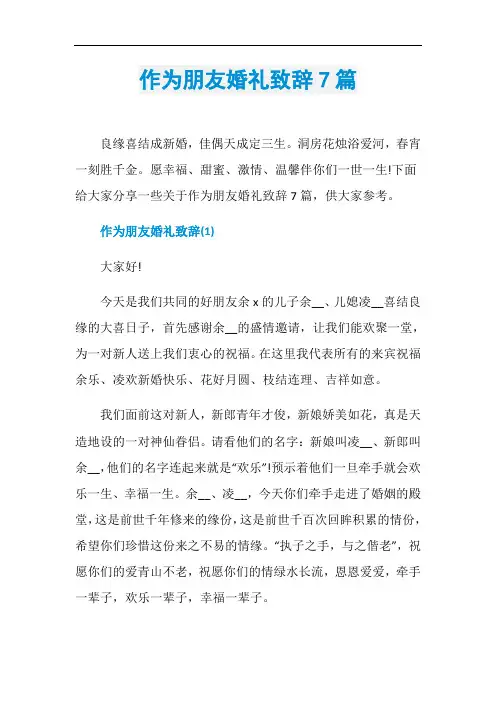 作为朋友婚礼致辞 7 篇

良缘喜结成新婚，佳偶天成定三生。洞房花烛浴爱河，春宵一刻胜千金。愿幸福、甜蜜、激情、温馨伴你们一世一生!下面给大家分享一些关于作为朋友婚礼致辞 7 篇，供大家参考。

作为朋友婚礼致辞(1)

大家好!

今天是我们共同的好朋友余 x 的儿子余__、儿媳凌__喜结良缘的大喜日子，首先感谢余__的盛情邀请，让我们能欢聚一堂，为一对新人送上我们衷心的祝福。在这里我代表所有的来宾祝福余乐、凌欢新婚快乐、花好月圆、枝结连理、吉祥如意。

我们面前这对新人，新郎青年才俊，新娘娇美如花，真是天造地设的一对神仙眷侣。请看他们的名字：新娘叫凌__、新郎叫余__，他们的名字连起来就是“欢乐”!预示着他们一旦牵手就会欢乐一生、幸福一生。余__、凌__，今天你们牵手走进了婚姻的殿堂，这是前世千年修来的缘份，这是前世千百次回眸积累的情份，希望你们珍惜这份来之不易的情缘。“执子之手，与之偕老”，祝愿你们的爱青山不老，祝愿你们的情绿水长流，恩恩爱爱，牵手一辈子，欢乐一辈子，幸福一辈子。